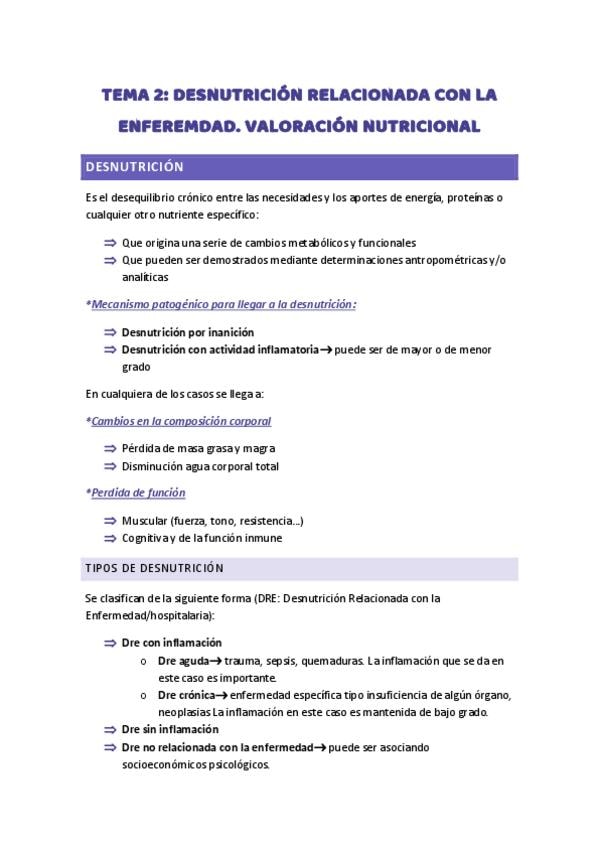 TEMA 2: DESNUTRICIÓN RELACIONADA CON LA ENFEREMDAD. VALORACIÓN NUTRICIONAL

DESNUTRICIÓN

Es el desequilibrio crónico entre las necesidades y los aportes de energía, proteínas o cualquier otro nutriente específico:

⇒ Que origina una serie de cambios metabólicos y funcionales
⇒ Que pueden ser demostrados mediante determinaciones antropométricas y/o analíticas

*Mecanismo patogénico para llegar a la desnutrición:

⇒ Desnutrición por inanición
⇒ Desnutrición con actividad inflamatoria→ puede ser de mayor o de menor grado

En cualquiera de los casos se llega a:

*Cambios en la composición corporal

⇒ Pérdida de masa grasa y magra
⇒ Disminución agua corporal total

*Perdida de función

⇒ Muscular (fuerza, tono, resistencia…)
⇒ Cognitiva y de la función inmune

TIPOS DE DESNUTRICIÓN

Se clasifican de la siguiente forma (DRE: Desnutrición Relacionada con la Enfermedad/hospitalaria):

⇒ Dre con inflamación
o Dre aguda→ trauma, sepsis, quemaduras. La inflamación que se da en este caso es importante.
o Dre crónica→ enfermedad específica tipo insuficiencia de algún órgano, neoplasias La inflamación en este caso es mantenida de bajo grado.
⇒ Dre sin inflamación
⇒ Dre no relacionada con la enfermedad→ puede ser asociando socioeconómicos psicológicos.